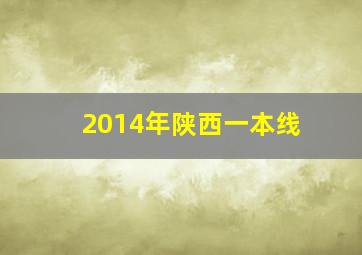 2014年陕西一本线